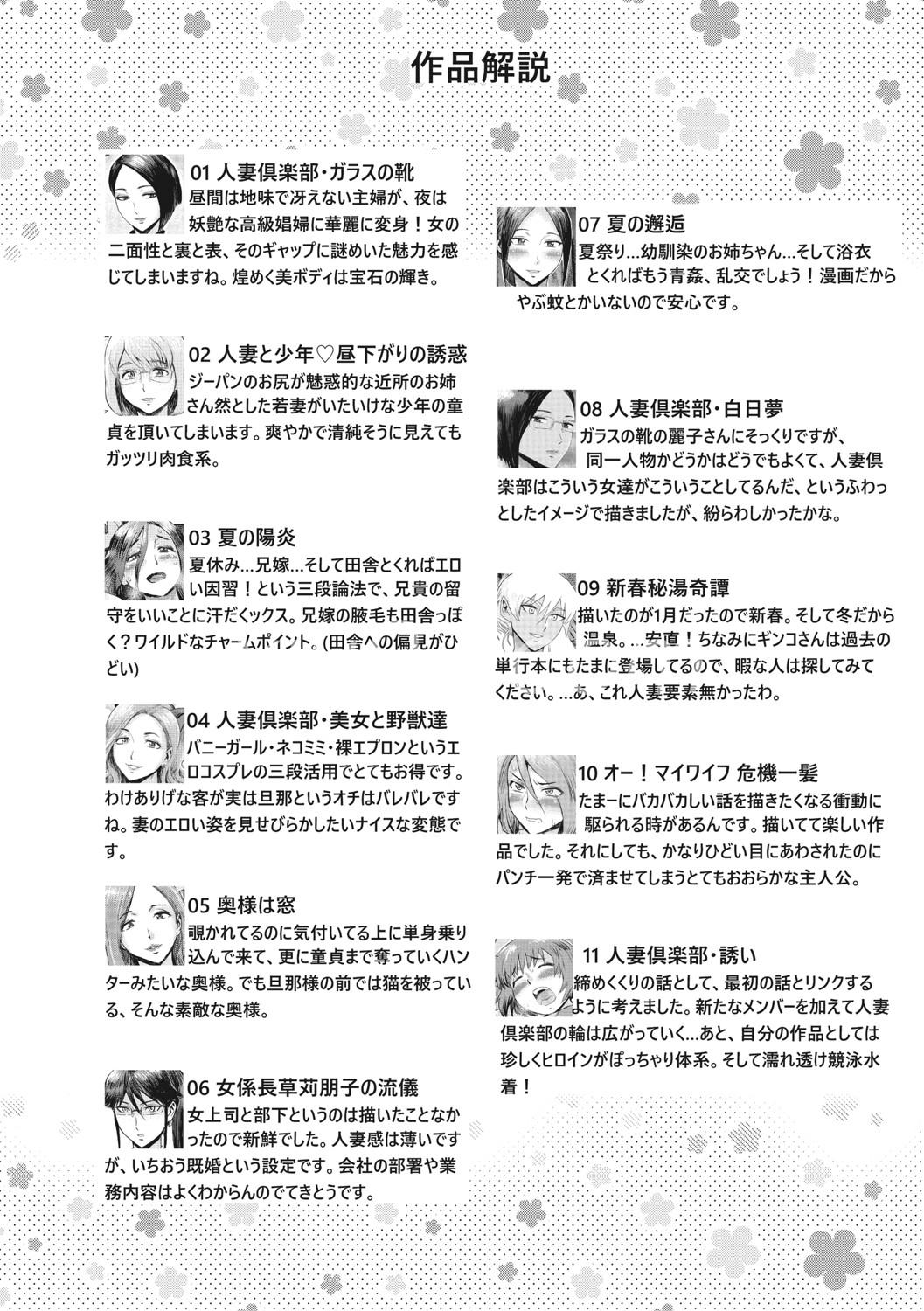 作品解説

01 人妻倶楽部・ガラスの靴
昼間は地味で冴えない主婦が、夜は妖艶な高級娼婦に華麗に変身！女の二面性と裏と表、そのギャップに謎めいた魅力を感じてしまいますね。煌めく美ボディは宝石の輝き。

02 人妻と少年♡昼下がりの誘惑
ジーパンのお尻が魅惑的な近所のお姉さん然とした若妻がいたいけな少年の童貞を頂いてしまいます。爽やかで清純そうに見えてもガッツリ肉食系。

03 夏の陽炎
夏休み…兄嫁…そして田舎とくればエロい因習！という三段論法で、兄貴の留守をいいことに汗だくックス。兄嫁の腋毛も田舎っぽく？ワイルドなチャームポイント。(田舎への偏見がひどい)

04 人妻倶楽部・美女と野獣達
バニーガール・ネコミミ・裸エプロンというエロコスプレの三段活用でとてもお得です。わけありげな客が実は旦那というオチはバレバレですね。妻のエロい姿を見せびらかしたいナイスな変態です。

05 奥様は窓
覗かれてるのに気付いてる上に単身乗り込んで来て、更に童貞まで奪っていくハンターみたいな奥様。でも旦那様の前では猫を被っている、そんな素敵な奥様。

06 女係長草苅朋子の流儀
女上司と部下というのは描いたことなかったので新鮮でした。人妻感は薄いですが、いちおう既婚という設定です。会社の部署や業務内容はよくわからんのでてきとうです。

07 夏の邂逅
夏祭り…幼馴染のお姉ちゃん…そして浴衣とくればもう青姦、乱交でしょう！漫画だからやぶ蚊とかいないので安心です。

08 人妻倶楽部・白日夢
ガラスの靴の麗子さんにそっくりですが、同一人物かどうかはどうでもよくて、人妻倶楽部はこういう女達がこういうことしてるんだ、というふわっとしたイメージで描きましたが、紛らわしかったかな。

09 新春秘湯奇譚
描いたのが1月だったので新春。そして冬だから温泉。…安直！ちなみにギンコさんは過去の単行本にもたまに登場してるので、暇な人は探してみてください。…あ、これ人妻要素無かったわ。

10 オー！マイワイフ 危機一髪
たまーにバカバカしい話を描きたくなる衝動に駆られる時があるんです。描いてて楽しい作品でした。それにしても、かなりひどい目にあわされたのにパンチ一発で済ませてしまうとてもおおらかな主人公。

11 人妻倶楽部・誘い
締めくくりの話として、最初の話とリンクするように考えました。新たなメンバーを加えて人妻倶楽部の輪は広がっていく…あと、自分の作品としては珍しくヒロインがぽっちゃり体系。そして濡れ透け競泳水着！